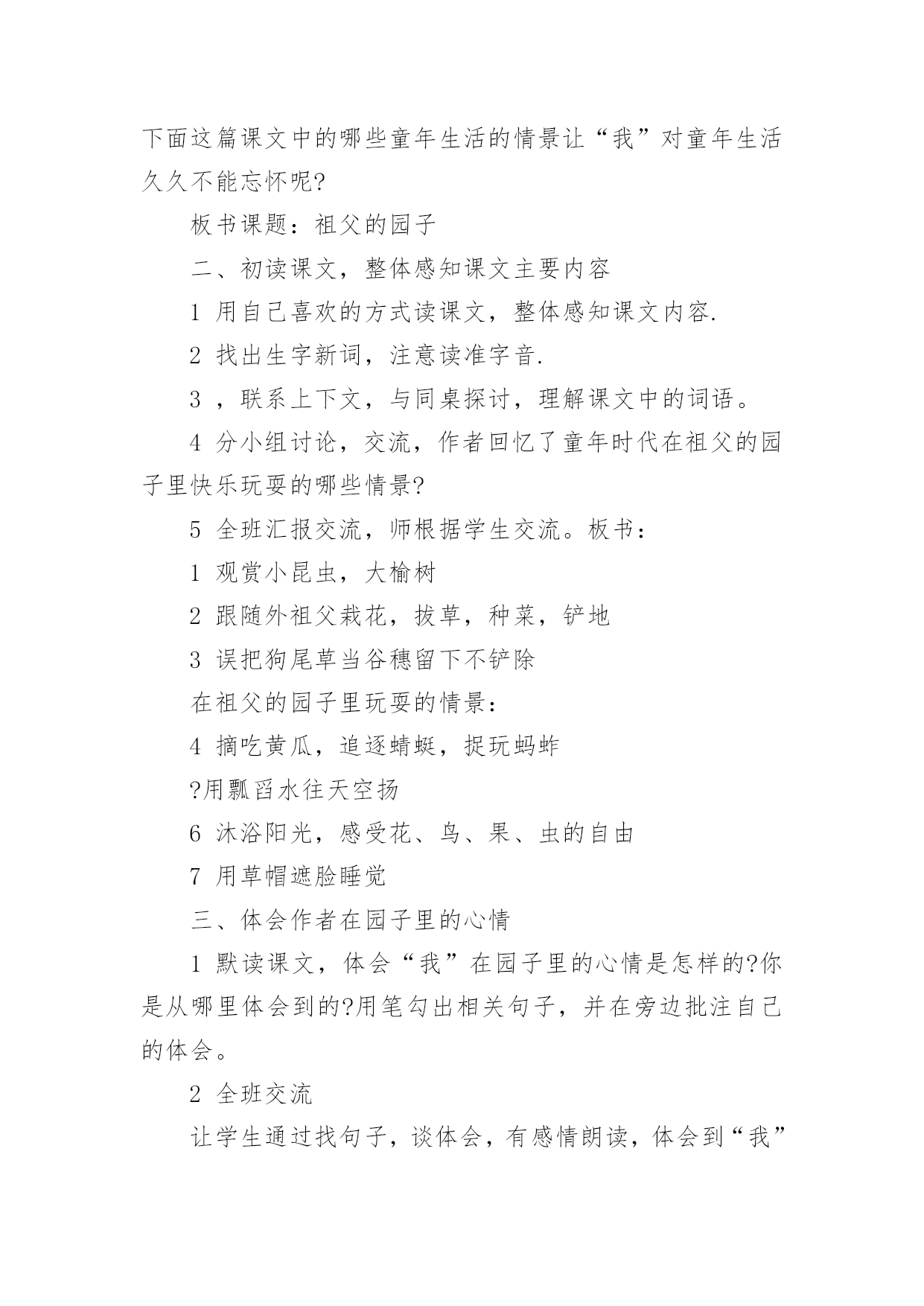 下面这篇课文中的哪些童年生活的情景让“我”对童年生活久久不能忘怀呢?

板书课题：祖父的园子

二、初读课文，整体感知课文主要内容

1 用自己喜欢的方式读课文，整体感知课文内容.

2 找出生字新词，注意读准字音.

3 ，联系上下文，与同桌探讨，理解课文中的词语。

4 分小组讨论，交流，作者回忆了童年时代在祖父的园子里快乐玩耍的哪些情景?

5 全班汇报交流，师根据学生交流。板书：

1 观赏小昆虫，大榆树

2 跟随外祖父栽花，拔草，种菜，铲地

3 误把狗尾草当谷穗留下不铲除

在祖父的园子里玩耍的情景：

4 摘吃黄瓜，追逐蜻蜓，捉玩蚂蚱

?用瓢舀水往天空扬

6 沐浴阳光，感受花、鸟、果、虫的自由

7 用草帽遮脸睡觉

三、体会作者在园子里的心情

1 默读课文，体会“我”在园子里的心情是怎样的?你是从哪里体会到的?用笔勾出相关句子，并在旁边批注自己的体会。

2 全班交流

让学生通过找句子，谈体会，有感情朗读，体会到“我”